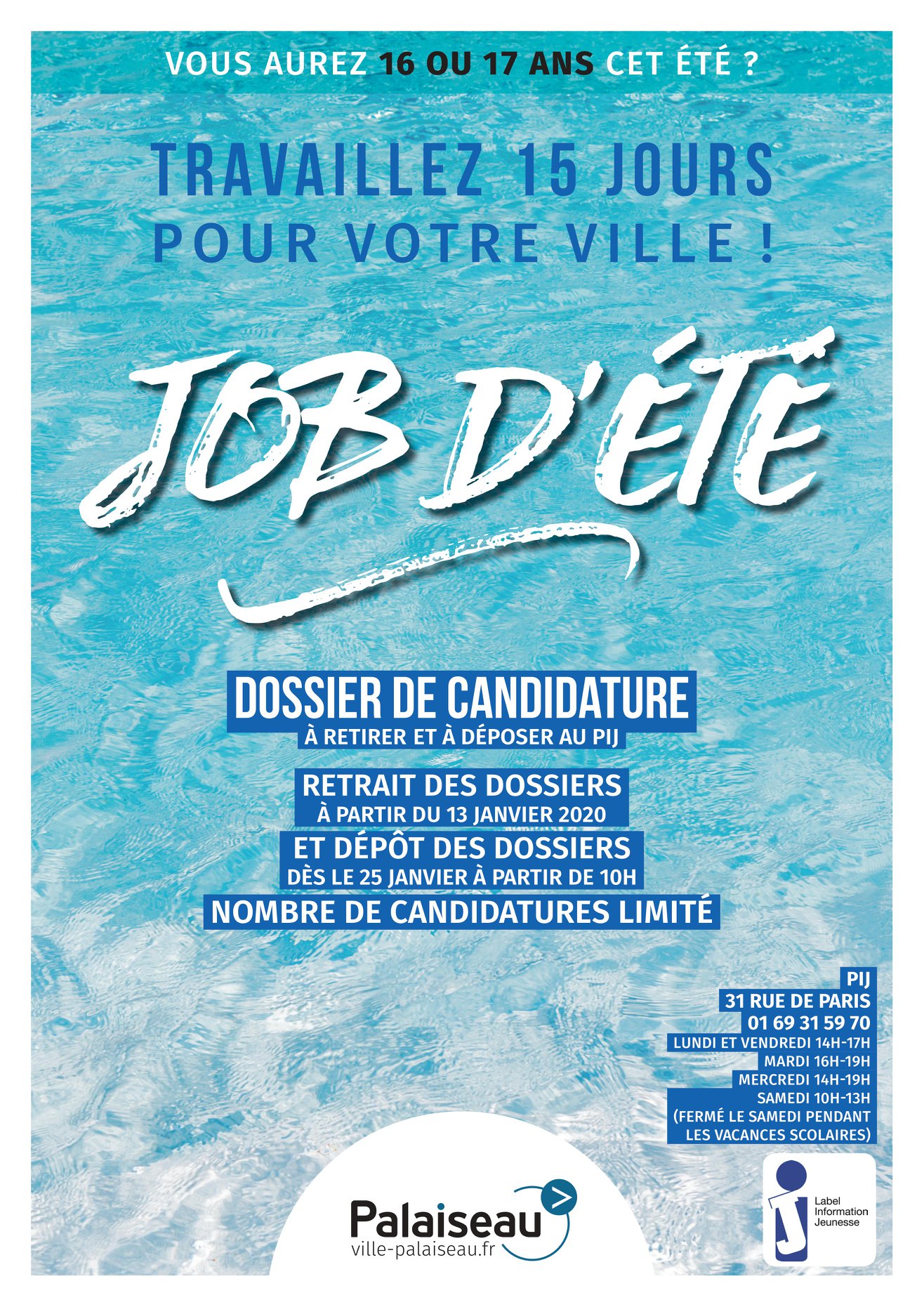 VOUS AUREZ 16 OU 17 ANS CET ÉTÉ ?

TRAVAILLEZ 15 JOURS
POUR VOTRE VILLE !

JOB D'ÉTÉ

DOSSIER DE CANDIDATURE
À RETIRER ET À DÉPOSER AU PIJ

RETRAIT DES DOSSIERS
À PARTIR DU 13 JANVIER 2020
ET DÉPÔT DES DOSSIERS
DÈS LE 25 JANVIER À PARTIR DE 10H
NOMBRE DE CANDIDATURES LIMITÉ

PIJ
31 RUE DE PARIS
01 69 31 59 70
LUNDI ET VENDREDI 14H-17H
MARDI 16H-19H
MERCREDI 14H-19H
SAMEDI 10H-13H
(FERMÉ LE SAMEDI PENDANT
LES VACANCES SCOLAIRES)

Palaiseau
ville-palaiseau.fr

Label
Information
Jeunesse